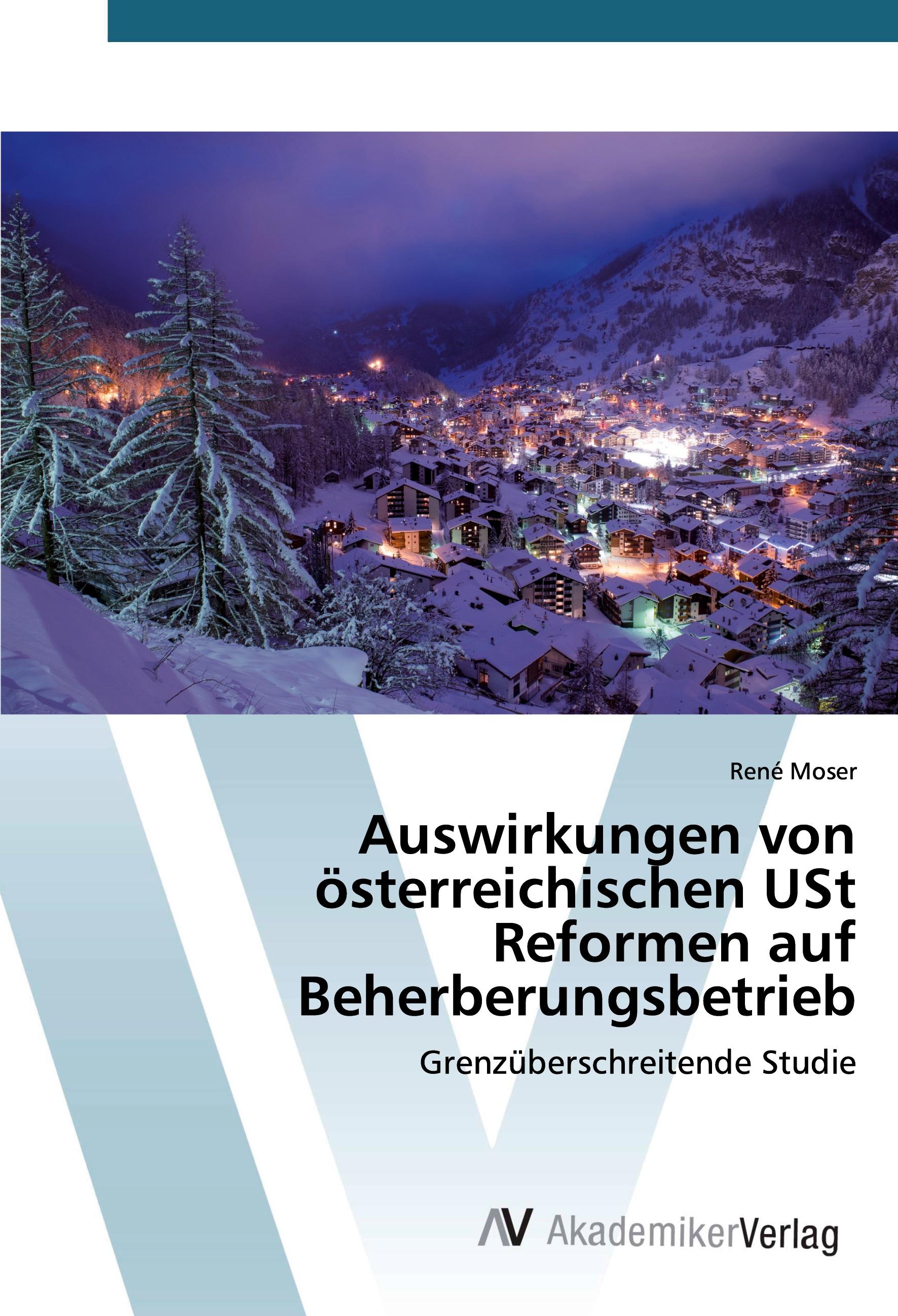 René Moser

Auswirkungen von österreichischen USt Reformen auf Beherberungsbetrieb

Grenzüberschreitende Studie

AV AkademikerVerlag